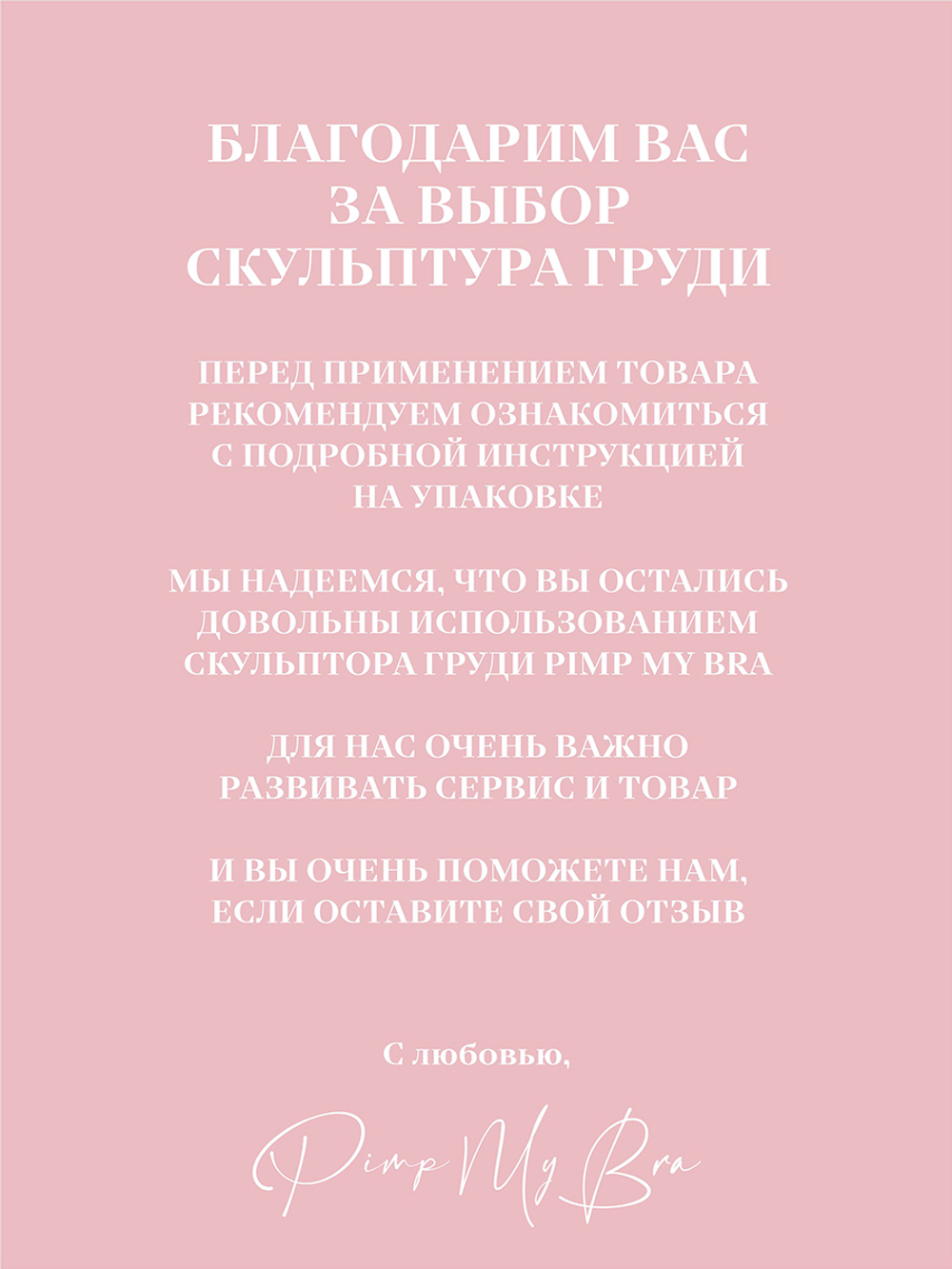 БЛАГОДАРИМ ВАС ЗА ВЫБОР СКУЛЬПТУРА ГРУДИ

ПЕРЕД ПРИМЕНЕНИЕМ ТОВАРА РЕКОМЕНДУЕМ ОЗНАКОМИТЬСЯ С ПОДРОБНОЙ ИНСТРУКЦИЕЙ НА УПАКОВКЕ

МЫ НАДЕЕМСЯ, ЧТО ВЫ ОСТАЛИСЬ ДОВОЛЬНЫ ИСПОЛЬЗОВАНИЕМ СКУЛЬПТОРА ГРУДИ PIMP MY BRA

ДЛЯ НАС ОЧЕНЬ ВАЖНО РАЗВИВАТЬ СЕРВИС И ТОВАР

И ВЫ ОЧЕНЬ ПОМОЖЕТЕ НАМ, ЕСЛИ ОСТАВИТЕ СВОЙ ОТЗЫВ

С любовью,

Pimp My Bra